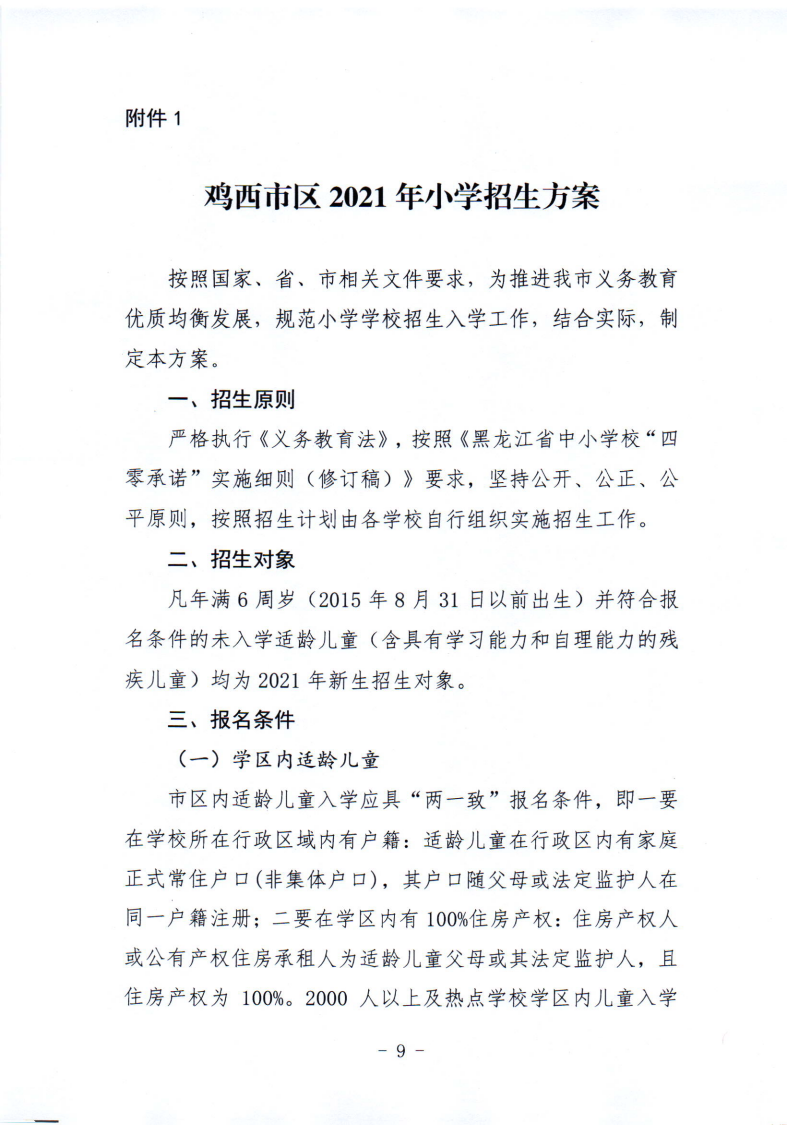 附件 1

鸡西市区 2021 年小学招生方案

按照国家、省、市相关文件要求，为推进我市义务教育优质均衡发展，规范小学学校招生入学工作，结合实际，制定本方案。

一、招生原则

严格执行《义务教育法》，按照《黑龙江省中小学校“四零承诺”实施细则（修订稿）》要求，坚持公开、公正、公平原则，按照招生计划由各学校自行组织实施招生工作。

二、招生对象

凡年满 6 周岁（2015 年 8 月 31 日以前出生）并符合报名条件的未入学适龄儿童（含具有学习能力和自理能力的残疾儿童）均为 2021 年新生招生对象。

三、报名条件

（一）学区内适龄儿童

市区内适龄儿童入学应具“两一致”报名条件，即一要在学校所在行政区域内有户籍：适龄儿童在行政区内有家庭正式常住户口(非集体户口)，其户口随父母或法定监护人在同一户籍注册；二要在学区内有 100%住房产权：住房产权人或公有产权住房承租人为适龄儿童父母或其法定监护人，且住房产权为 100%。2000 人以上及热点学校学区内儿童入学

- 9 -